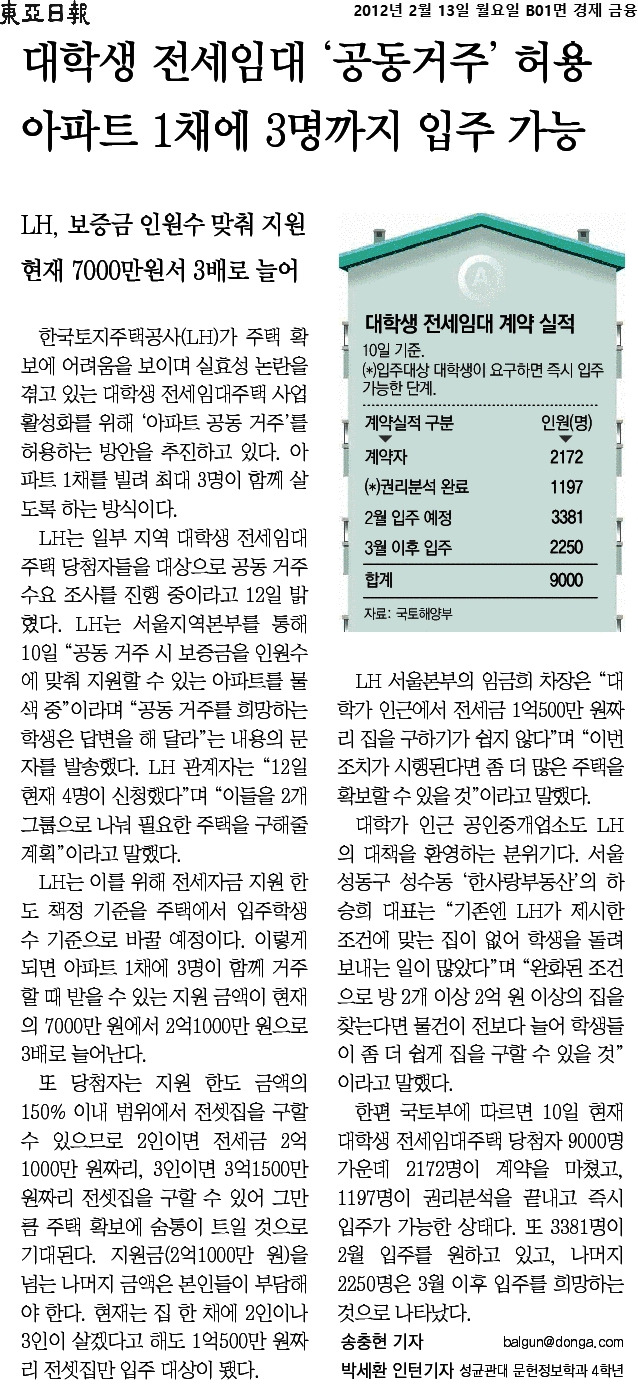 東亞日報 2012년 2월 13일 월요일 B01면 경제 금융

대학생 전세임대 '공동거주' 허용
아파트 1채에 3명까지 입주 가능

LH, 보증금 인원수 맞춰 지원
현재 7000만원서 3배로 늘어

한국토지주택공사(LH)가 주택 확보에 어려움을 보이며 실효성 논란을 겪고 있는 대학생 전세임대주택 사업 활성화를 위해 '아파트 공동 거주'를 허용하는 방안을 추진하고 있다. 아파트 1채를 빌려 최대 3명이 함께 살도록 하는 방식이다.

LH는 일부 지역 대학생 전세임대주택 당첨자들을 대상으로 공동 거주 수요 조사를 진행 중이라고 12일 밝혔다. LH는 서울지역본부를 통해 10일 "공동 거주 시 보증금을 인원수에 맞춰 지원할 수 있는 아파트를 물색 중"이라며 "공동 거주를 희망하는 학생은 답변을 해 달라"는 내용의 문자를 발송했다. LH 관계자는 "12일 현재 4명이 신청했다"며 "이들을 2개 그룹으로 나눠 필요한 주택을 구해줄 계획"이라고 말했다.

LH는 이를 위해 전세자금 지원 한도 책정 기준을 주택에서 입주학생 수 기준으로 바꿀 예정이다. 이렇게 되면 아파트 1채에 3명이 함께 거주할 때 받을 수 있는 지원 금액이 현재의 7000만 원에서 2억1000만 원으로 3배로 늘어난다.

또 당첨자는 지원 한도 금액의 150% 이내 범위에서 전셋집을 구할 수 있으므로 2인이면 전세금 2억1000만 원짜리, 3인이면 3억1500만 원짜리 전셋집을 구할 수 있어 그만큼 주택 확보에 숨통이 트일 것으로 기대된다. 지원금(2억1000만 원)을 넘는 나머지 금액은 본인들이 부담해야 한다. 현재는 집 한 채에 2인이나 3인이 살겠다고 해도 1억500만 원짜리 전셋집만 입주 대상이 됐다.

대학생 전세임대 계약 실적
10일 기준.
(*)입주대상 대학생이 요구하면 즉시 입주 가능한 단계.

| 계약실적 구분 | 인원(명) |
|---|---|
| 계약자 | 2172 |
| (*)권리분석 완료 | 1197 |
| 2월 입주 예정 | 3381 |
| 3월 이후 입주 | 2250 |
| 합계 | 9000 |

자료: 국토해양부

LH 서울본부의 임금희 차장은 "대학가 인근에서 전세금 1억500만 원짜리 집을 구하기가 쉽지 않다"며 "이번 조치가 시행된다면 좀 더 많은 주택을 확보할 수 있을 것"이라고 말했다.

대학가 인근 공인중개업소도 LH의 대책을 환영하는 분위기다. 서울 성동구 성수동 '한사랑부동산'의 하승희 대표는 "기존엔 LH가 제시한 조건에 맞는 집이 없어 학생을 돌려보내는 일이 많았다"며 "완화된 조건으로 방 2개 이상 2억 원 이상의 집을 찾는다면 물건이 전보다 늘어 학생들이 좀 더 쉽게 집을 구할 수 있을 것"이라고 말했다.

한편 국토부에 따르면 10일 현재 대학생 전세임대주택 당첨자 9000명 가운데 2172명이 계약을 마쳤고, 1197명이 권리분석을 끝내고 즉시 입주가 가능한 상태다. 또 3381명이 2월 입주를 원하고 있고, 나머지 2250명은 3월 이후 입주를 희망하는 것으로 나타났다.

송충현 기자 balgun@donga.com
박세환 인턴기자 성균관대 문헌정보학과 4학년